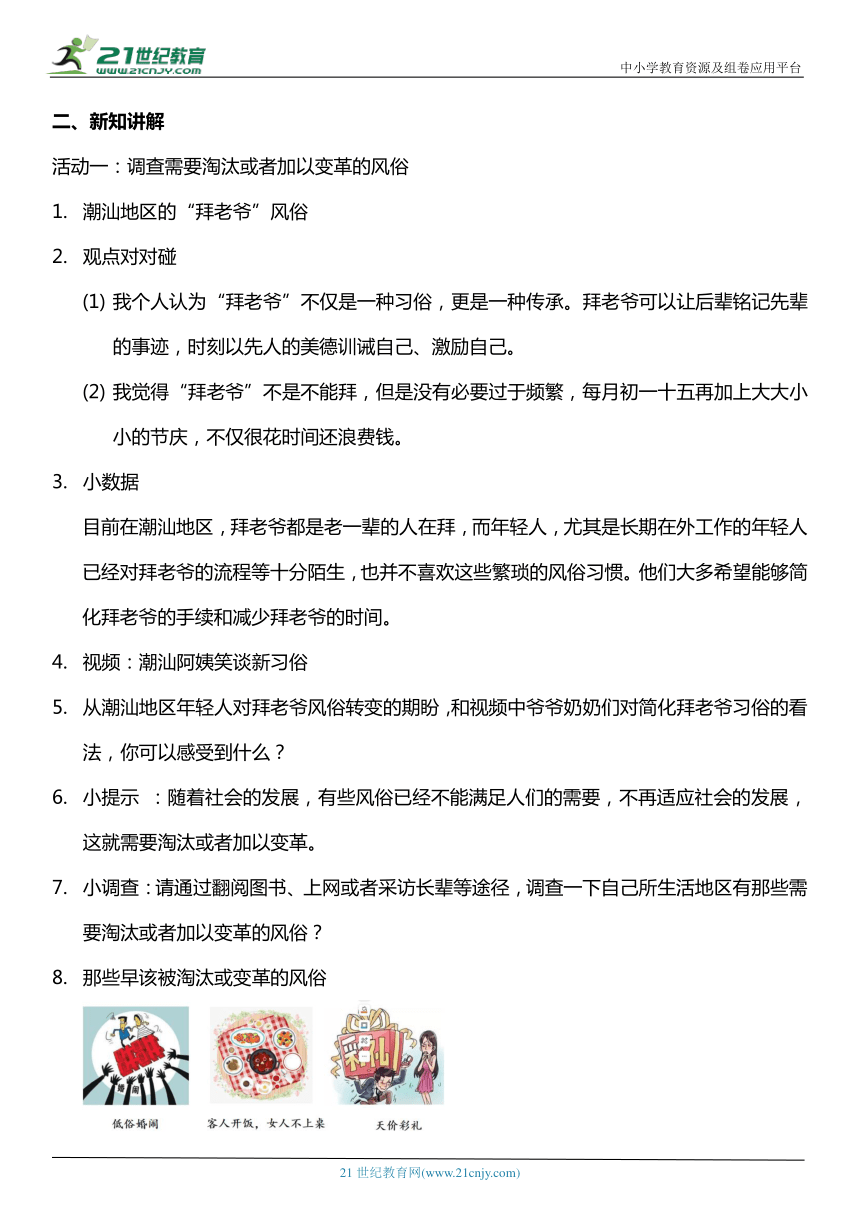 21世纪教育
www.21cnjy.com

中小学教育资源及组卷应用平台

二、新知讲解

活动一：调查需要淘汰或者加以变革的风俗

1. 潮汕地区的“拜老爷”风俗

2. 观点对对碰

(1) 我个人认为“拜老爷”不仅是一种习俗，更是一种传承。拜老爷可以让后辈铭记先辈的事迹，时刻以先人的美德训诫自己、激励自己。

(2) 我觉得“拜老爷”不是不能拜，但是没有必要过于频繁，每月初一十五再加上大大小小的节庆，不仅很花时间还浪费钱。

3. 小数据

目前在潮汕地区，拜老爷都是老一辈的人在拜，而年轻人，尤其是长期在外工作的年轻人已经对拜老爷的流程等十分陌生，也并不喜欢这些繁琐的风俗习惯。他们大多希望能够简化拜老爷的手续和减少拜老爷的时间。

4. 视频：潮汕阿姨笑谈新习俗

5. 从潮汕地区年轻人对拜老爷风俗转变的期盼，和视频中爷爷奶奶们对简化拜老爷习俗的看法，你可以感受到什么？

6. 小提示 ：随着社会的发展，有些风俗已经不能满足人们的需要，不再适应社会的发展，这就需要淘汰或者加以变革。

7. 小调查：请通过翻阅图书、上网或者采访长辈等途径，调查一下自己所生活地区有那些需要淘汰或者加以变革的风俗？

8. 那些早该被淘汰或变革的风俗

低俗婚闹

客人开饭，女人不上桌

天价彩礼

21 世纪教育网(www.21cnjy.com)